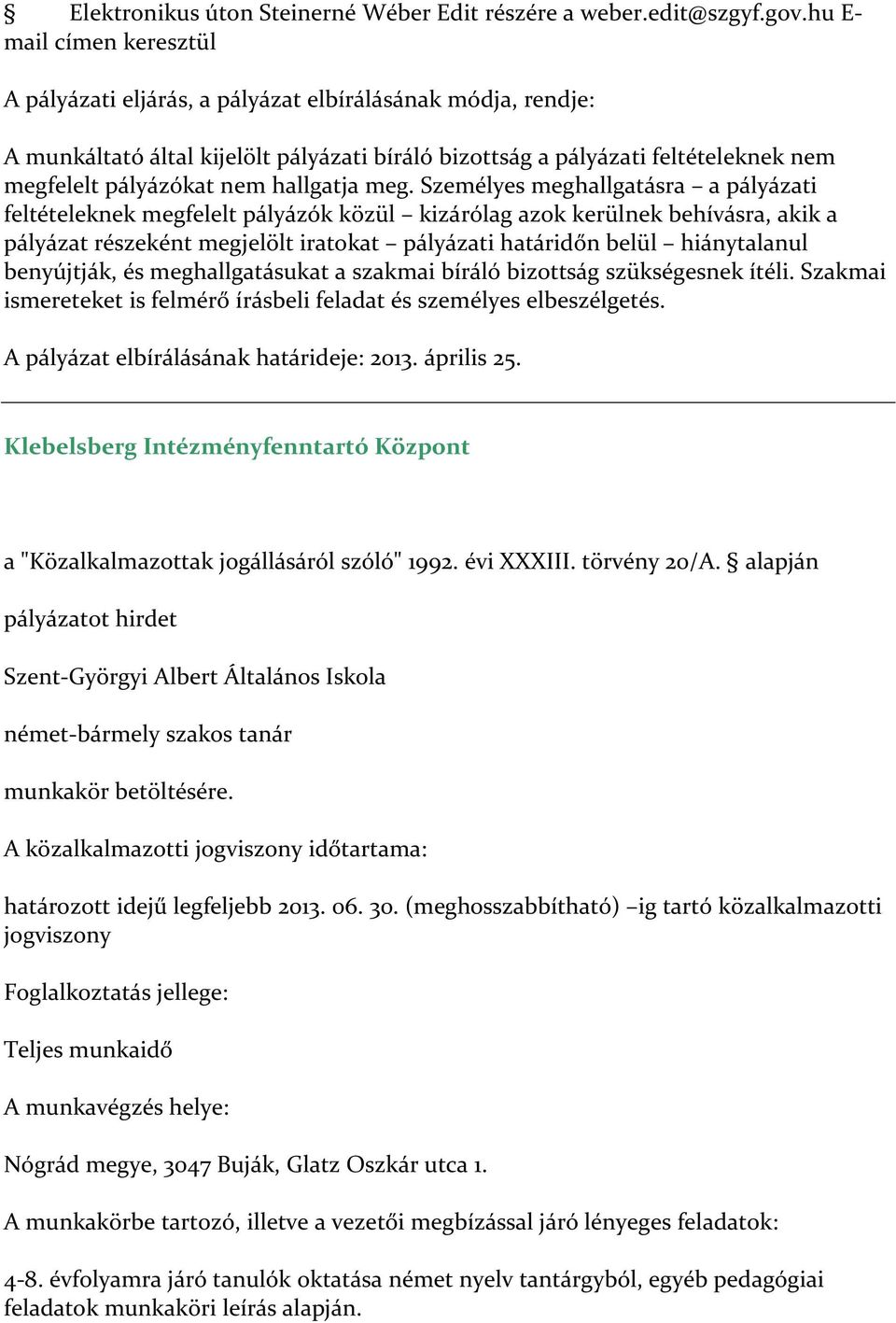 § Elektronikus úton Steinerné Wéber Edit részére a weber.edit@szgyf.gov.hu E-mail címen keresztül

A pályázati eljárás, a pályázat elbírálásának módja, rendje:

A munkáltató által kijelölt pályázati bíráló bizottság a pályázati feltételeknek nem megfelelt pályázókat nem hallgatja meg. Személyes meghallgatásra – a pályázati feltételeknek megfelelt pályázók közül – kizárólag azok kerülnek behívásra, akik a pályázat részeként megjelölt iratokat – pályázati határidőn belül – hiánytalanul benyújtják, és meghallgatásukat a szakmai bíráló bizottság szükségesnek ítéli. Szakmai ismereteket is felmérő írásbeli feladat és személyes elbeszélgetés.

A pályázat elbírálásának határideje: 2013. április 25.

Klebelsberg Intézményfenntartó Központ

a "Közalkalmazottak jogállásáról szóló" 1992. évi XXXIII. törvény 20/A. § alapján

pályázatot hirdet

Szent-Györgyi Albert Általános Iskola

német-bármely szakos tanár

munkakör betöltésére.

A közalkalmazotti jogviszony időtartama:

határozott idejű legfeljebb 2013. 06. 30. (meghosszabbítható) –ig tartó közalkalmazotti jogviszony

Foglalkoztatás jellege:

Teljes munkaidő

A munkavégzés helye:

Nógrád megye, 3047 Buják, Glatz Oszkár utca 1.

A munkakörbe tartozó, illetve a vezetői megbízással járó lényeges feladatok:

4-8. évfolyamra járó tanulók oktatása német nyelv tantárgyból, egyéb pedagógiai feladatok munkaköri leírás alapján.